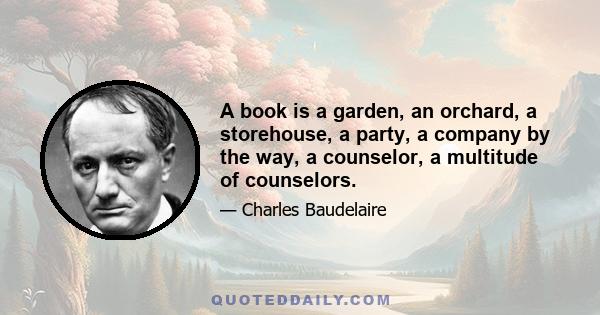 A book is a garden, an orchard, a storehouse, a party, a company by the way, a counselor, a multitude of counselors.

— Charles Baudelaire

QUOTEDDAILY.COM